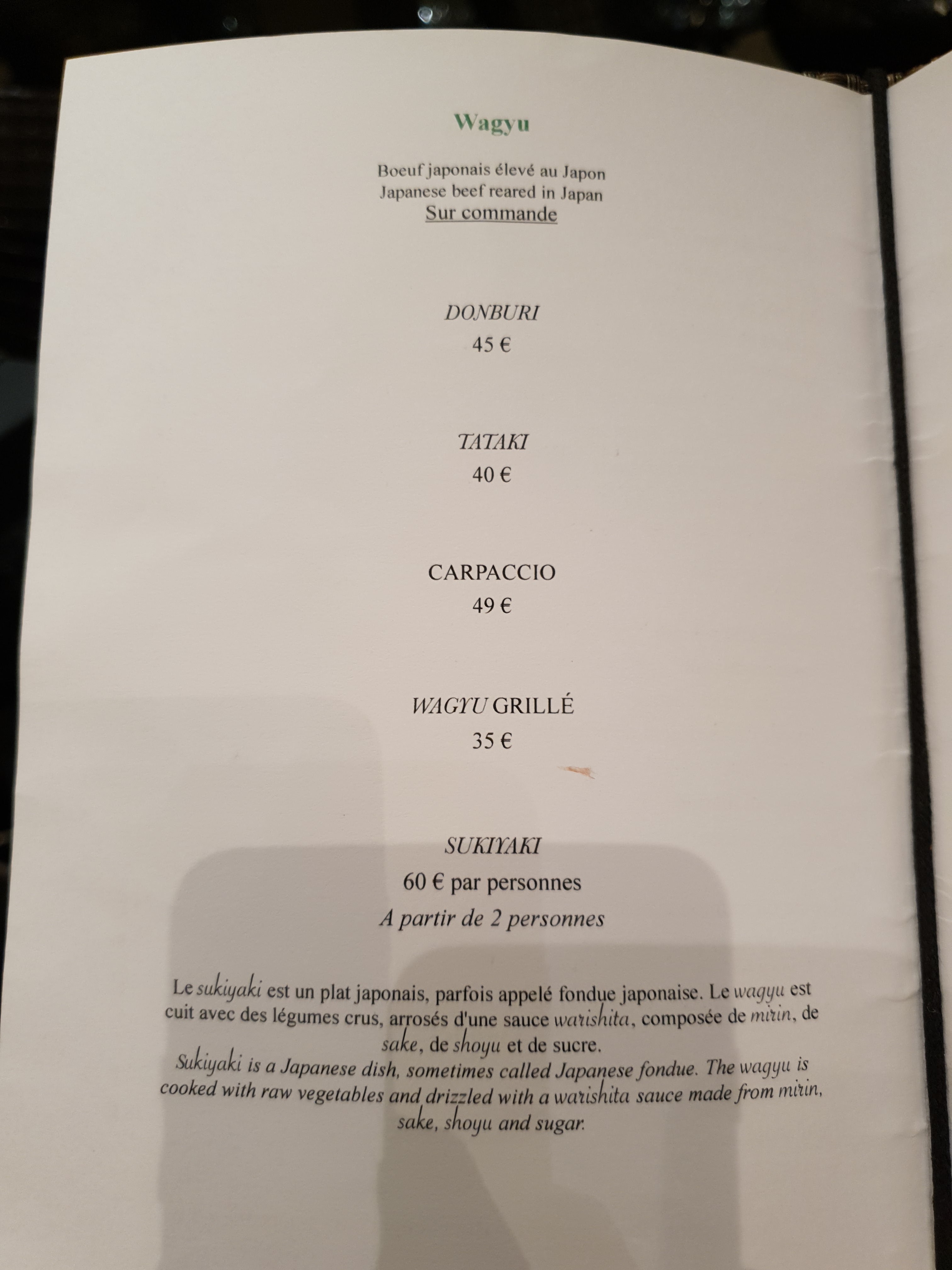 Wagyu

Boeuf japonais élevé au Japon
Japanese beef reared in Japan
Sur commande

DONBURI
45 €

TATAKI
40 €

CARPACCIO
49 €

WAGYU GRILLÉ
35 €

SUKIYAKI
60 € par personnes
A partir de 2 personnes

Le sukiyaki est un plat japonais, parfois appelé fondue japonaise. Le wagyu est cuit avec des légumes crus, arrosés d'une sauce warishita, composée de mirin, de sake, de shoyu et de sucre.
Sukiyaki is a Japanese dish, sometimes called Japanese fondue. The wagyu is cooked with raw vegetables and drizzled with a warishita sauce made from mirin, sake, shoyu and sugar.